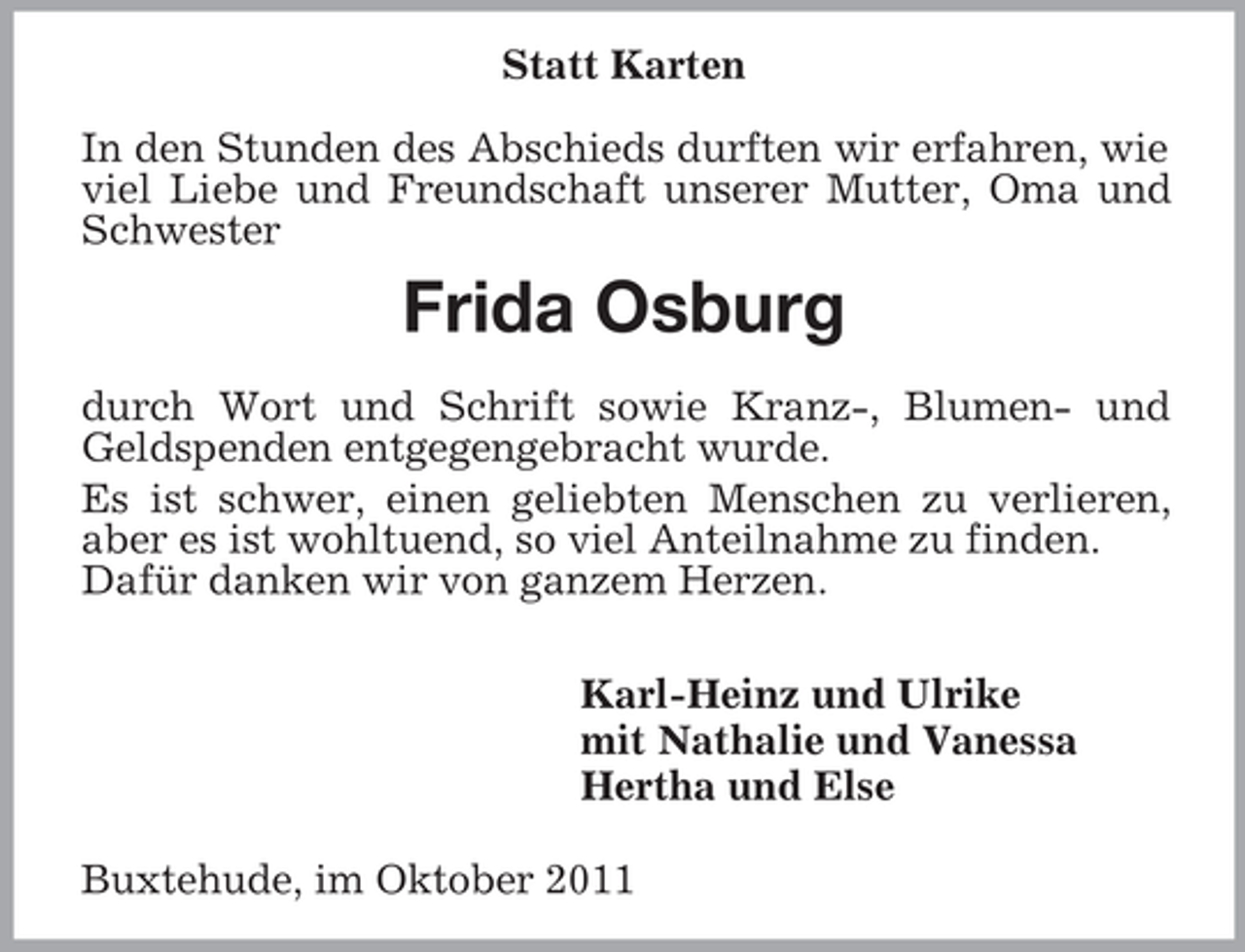 Statt Karten

In den Stunden des Abschieds durften wir erfahren, wie viel Liebe und Freundschaft unserer Mutter, Oma und Schwester

Frida Osburg

durch Wort und Schrift sowie Kranz-, Blumen- und Geldspenden entgegengebracht wurde.

Es ist schwer, einen geliebten Menschen zu verlieren, aber es ist wohltuend, so viel Anteilnahme zu finden. Dafür danken wir von ganzem Herzen.

Karl-Heinz und Ulrike
mit Nathalie und Vanessa
Hertha und Else

Buxtehude, im Oktober 2011